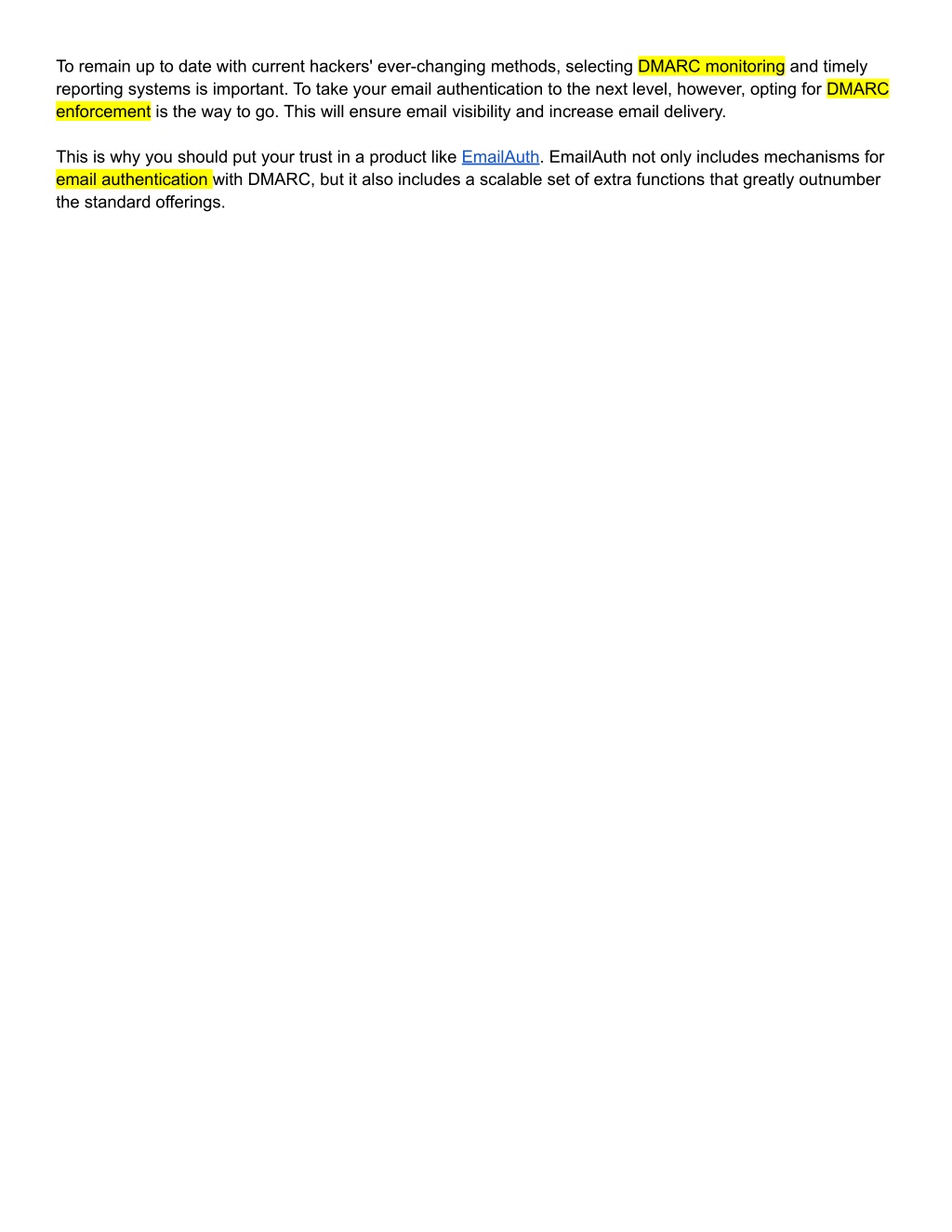 To remain up to date with current hackers' ever-changing methods, selecting DMARC monitoring and timely reporting systems is important. To take your email authentication to the next level, however, opting for DMARC enforcement is the way to go. This will ensure email visibility and increase email delivery.

This is why you should put your trust in a product like EmailAuth. EmailAuth not only includes mechanisms for email authentication with DMARC, but it also includes a scalable set of extra functions that greatly outnumber the standard offerings.